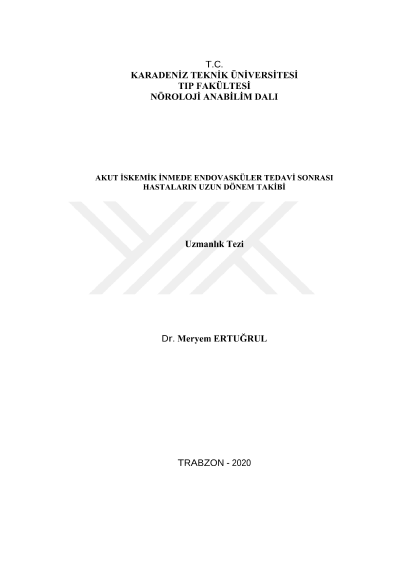 T.C.
KARADENİZ TEKNİK ÜNİVERSİTESİ
TIP FAKÜLTESİ
NÖROLOJİ ANABİLİM DALI

AKUT İSKEMİK İNMEDE ENDOVASKÜLER TEDAVİ SONRASI
HASTALARIN UZUN DÖNEM TAKİBİ

Uzmanlık Tezi

Dr. Meryem ERTUĞRUL

TRABZON - 2020